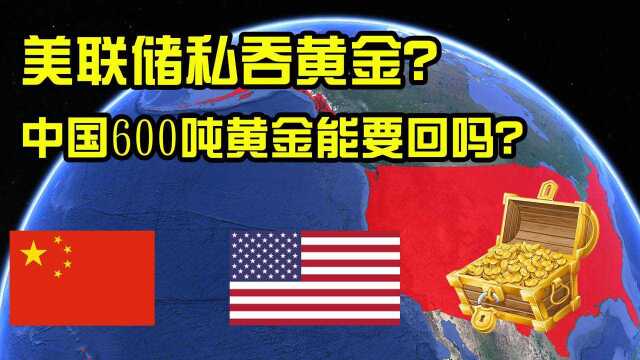 美联储私吞黄金？
中国600吨黄金能要回吗？